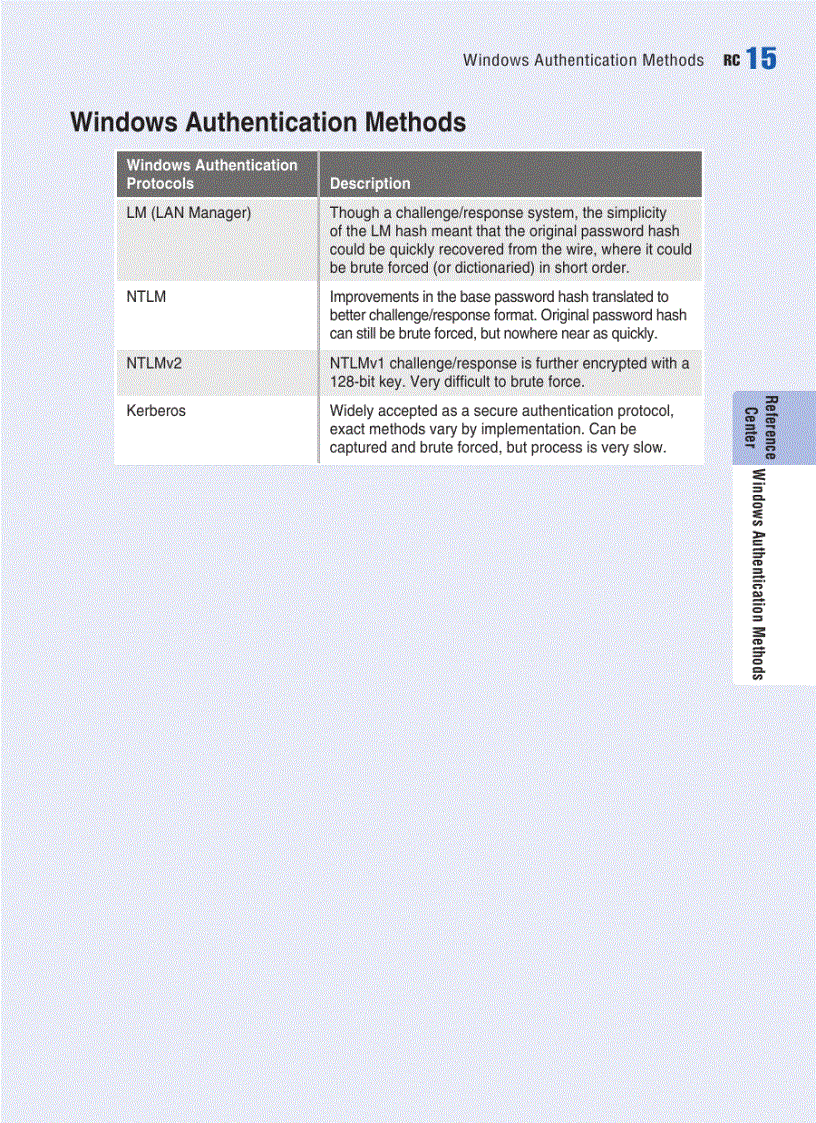 Windows Authentication Methods RC 15

Windows Authentication Methods

| Windows Authentication Protocols | Description |
|---|---|
| LM (LAN Manager) | Though a challenge/response system, the simplicity of the LM hash meant that the original password hash could be quickly recovered from the wire, where it could be brute forced (or dictionaried) in short order. |
| NTLM | Improvements in the base password hash translated to better challenge/response format. Original password hash can still be brute forced, but nowhere near as quickly. |
| NTLMv2 | NTLMv1 challenge/response is further encrypted with a 128-bit key. Very difficult to brute force. |
| Kerberos | Widely accepted as a secure authentication protocol, exact methods vary by implementation. Can be captured and brute forced, but process is very slow. |

Reference Center

Windows Authentication Methods